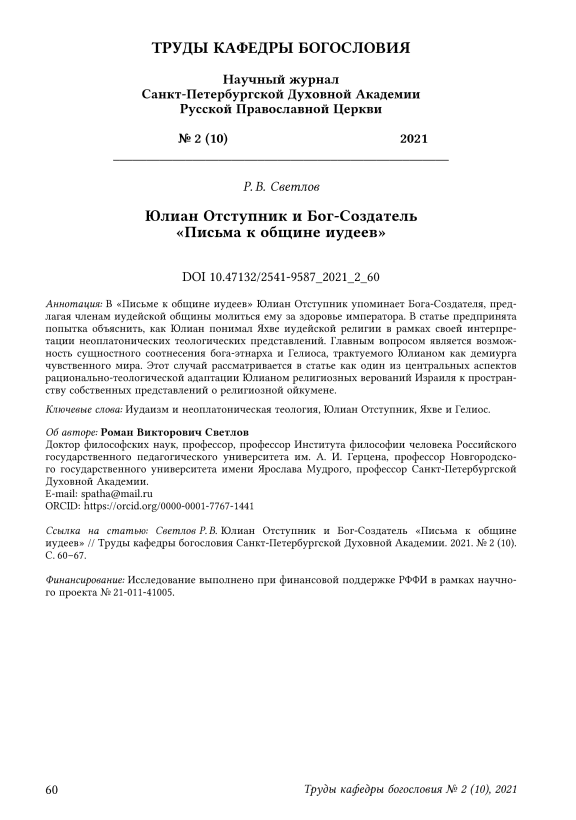 ТРУДЫ КАФЕДРЫ БОГОСЛОВИЯ

Научный журнал
Санкт-Петербургской Духовной Академии
Русской Православной Церкви

№ 2 (10) 2021

Р. В. Светлов

Юлиан Отступник и Бог-Создатель
«Письма к общине иудеев»

DOI 10.47132/2541-9587_2021_2_60

Аннотация: В «Письме к общине иудеев» Юлиан Отступник упоминает Бога-Создателя, предлагая членам иудейской общины молиться ему за здоровье императора. В статье предпринята попытка объяснить, как Юлиан понимал Яхве иудейской религии в рамках своей интерпретации неоплатонических теологических представлений. Главным вопросом является возможность сущностного соотнесения бога-этнарха и Гелиоса, трактуемого Юлианом как демиурга чувственного мира. Этот случай рассматривается в статье как один из центральных аспектов рационально-теологической адаптации Юлианом религиозных верований Израиля к пространству собственных представлений о религиозной ойкумене.

Ключевые слова: Иудаизм и неоплатоническая теология, Юлиан Отступник, Яхве и Гелиос.

Об авторе: Роман Викторович Светлов
Доктор философских наук, профессор, профессор Института философии человека Российского государственного педагогического университета им. А. И. Герцена, профессор Новгородского государственного университета имени Ярослава Мудрого, профессор Санкт-Петербургской Духовной Академии.
E-mail: spatha@mail.ru
ORCID: https://orcid.org/0000-0001-7767-1441

Ссылка на статью: Светлов Р. В. Юлиан Отступник и Бог-Создатель «Письма к общине иудеев» // Труды кафедры богословия Санкт-Петербургской Духовной Академии. 2021. № 2 (10). С. 60–67.

Финансирование: Исследование выполнено при финансовой поддержке РФФИ в рамках научного проекта № 21-011-41005.

60 Труды кафедры богословия № 2 (10), 2021